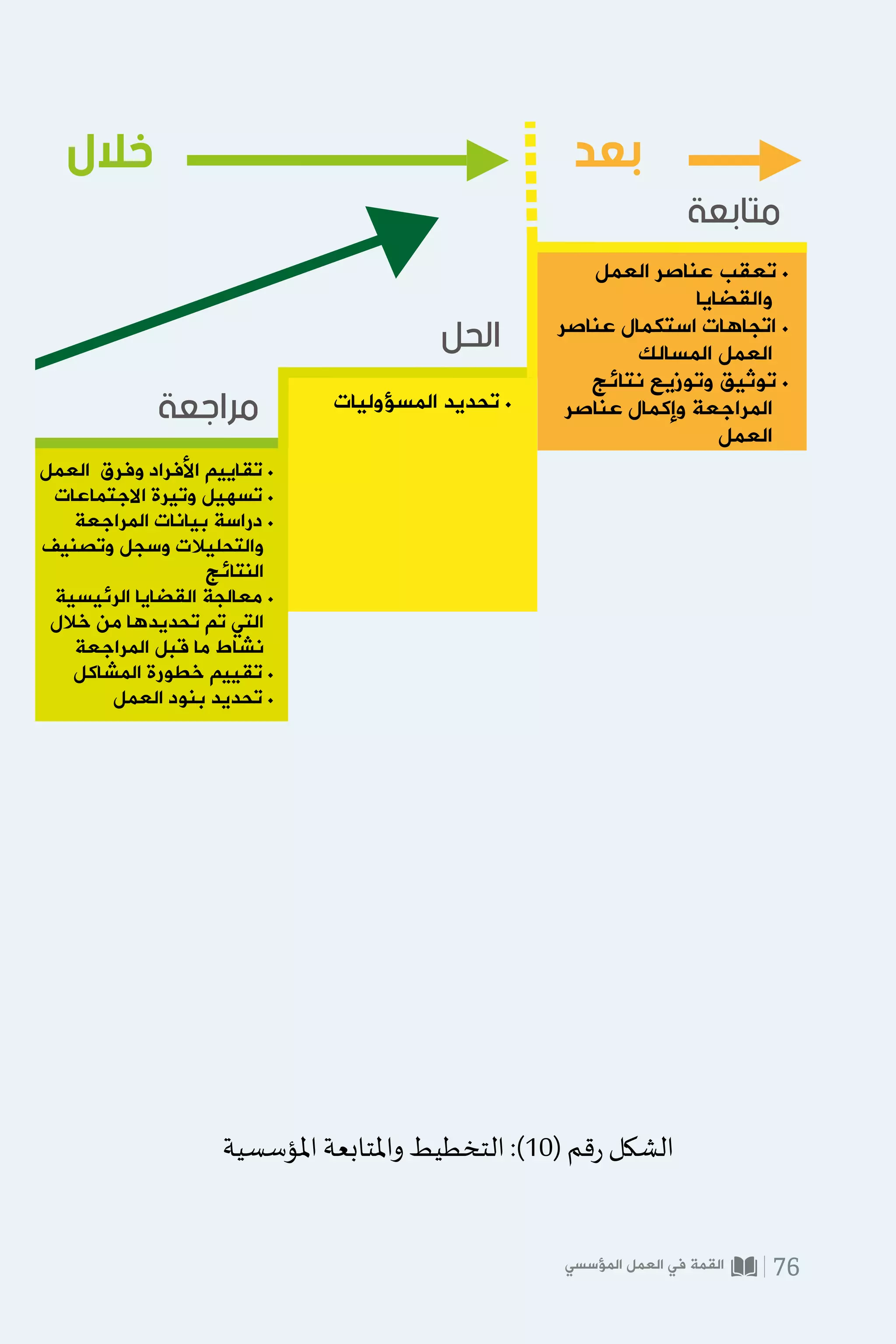 بعد

خلال

متابعة

• تعقب عناصر العمل والقضايا
• اتجاهات استكمال عناصر العمل المسالك
• توثيق وتوزيع نتائج المراجعة وإكمال عناصر العمل

الحل

• تحديد المسؤوليات

مراجعة

• تقاييم الأفراد وفرق العمل
• تسهيل وتيرة الاجتماعات
• دراسة بيانات المراجعة والتحليلات وسجل وتصنيف النتائج
• معالجة القضايا الرئيسية التي تم تحديدها من خلال نشاط ما قبل المراجعة
• تقييم خطورة المشاكل
• تحديد بنود العمل

الشكل رقم (10): التخطيط والمتابعة المؤسسية

76 | القمة في العمل المؤسسي